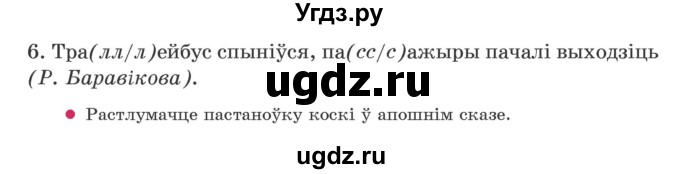 Угдз.ру

6. Тра(лл/л)ейбус спыніўся, па(сс/с)ажыры пачалі выходзіць (Р. Баравікова).

ugdz.ru

● Растлумачце пастаноўку коскі ў апошнім сказе.

ugdz.ru